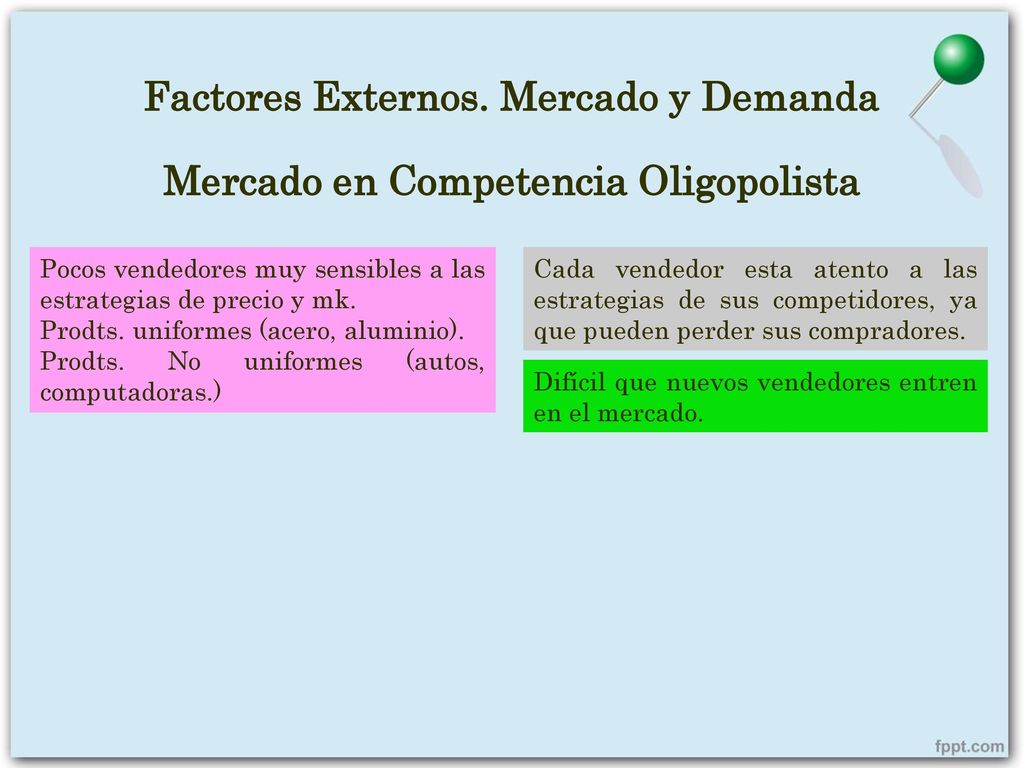 Factores Externos. Mercado y Demanda

Mercado en Competencia Oligopolista

Pocos vendedores muy sensibles a las estrategias de precio y mk.
Prodts. uniformes (acero, aluminio).
Prodts. No uniformes (autos, computadoras.)

Cada vendedor esta atento a las estrategias de sus competidores, ya que pueden perder sus compradores.

Difícil que nuevos vendedores entren en el mercado.

fppt.com